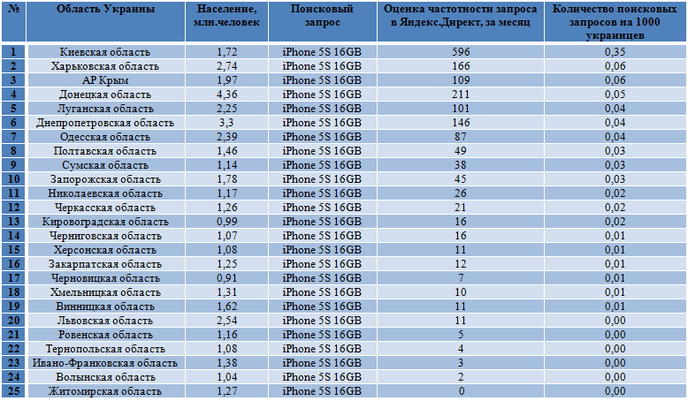 | № | Область Украины | Население, млн.человек | Поисковый запрос | Оценка частотности запроса в Яндекс.Директ, за месяц | Количество поисковых запросов на 1000 украинцев |
|---|---|---|---|---|---|
| 1 | Киевская область | 1,72 | iPhone 5S 16GB | 596 | 0,35 |
| 2 | Харьковская область | 2,74 | iPhone 5S 16GB | 166 | 0,06 |
| 3 | АР Крым | 1,97 | iPhone 5S 16GB | 109 | 0,06 |
| 4 | Донецкая область | 4,36 | iPhone 5S 16GB | 211 | 0,05 |
| 5 | Луганская область | 2,25 | iPhone 5S 16GB | 101 | 0,04 |
| 6 | Днепропетровская область | 3,3 | iPhone 5S 16GB | 146 | 0,04 |
| 7 | Одесская область | 2,39 | iPhone 5S 16GB | 87 | 0,04 |
| 8 | Полтавская область | 1,46 | iPhone 5S 16GB | 49 | 0,03 |
| 9 | Сумская область | 1,14 | iPhone 5S 16GB | 38 | 0,03 |
| 10 | Запорожская область | 1,78 | iPhone 5S 16GB | 45 | 0,03 |
| 11 | Николаевская область | 1,17 | iPhone 5S 16GB | 26 | 0,02 |
| 12 | Черкасская область | 1,26 | iPhone 5S 16GB | 21 | 0,02 |
| 13 | Кировоградская область | 0,99 | iPhone 5S 16GB | 16 | 0,02 |
| 14 | Черниговская область | 1,07 | iPhone 5S 16GB | 16 | 0,01 |
| 15 | Херсонская область | 1,08 | iPhone 5S 16GB | 11 | 0,01 |
| 16 | Закарпатская область | 1,25 | iPhone 5S 16GB | 12 | 0,01 |
| 17 | Черновицкая область | 0,91 | iPhone 5S 16GB | 7 | 0,01 |
| 18 | Хмельницкая область | 1,31 | iPhone 5S 16GB | 10 | 0,01 |
| 19 | Винницкая область | 1,62 | iPhone 5S 16GB | 11 | 0,01 |
| 20 | Львовская область | 2,54 | iPhone 5S 16GB | 11 | 0,00 |
| 21 | Ровенская область | 1,16 | iPhone 5S 16GB | 5 | 0,00 |
| 22 | Тернопольская область | 1,08 | iPhone 5S 16GB | 4 | 0,00 |
| 23 | Ивано-Франковская область | 1,38 | iPhone 5S 16GB | 3 | 0,00 |
| 24 | Волынская область | 1,04 | iPhone 5S 16GB | 2 | 0,00 |
| 25 | Житомирская область | 1,27 | iPhone 5S 16GB | 0 | 0,00 |